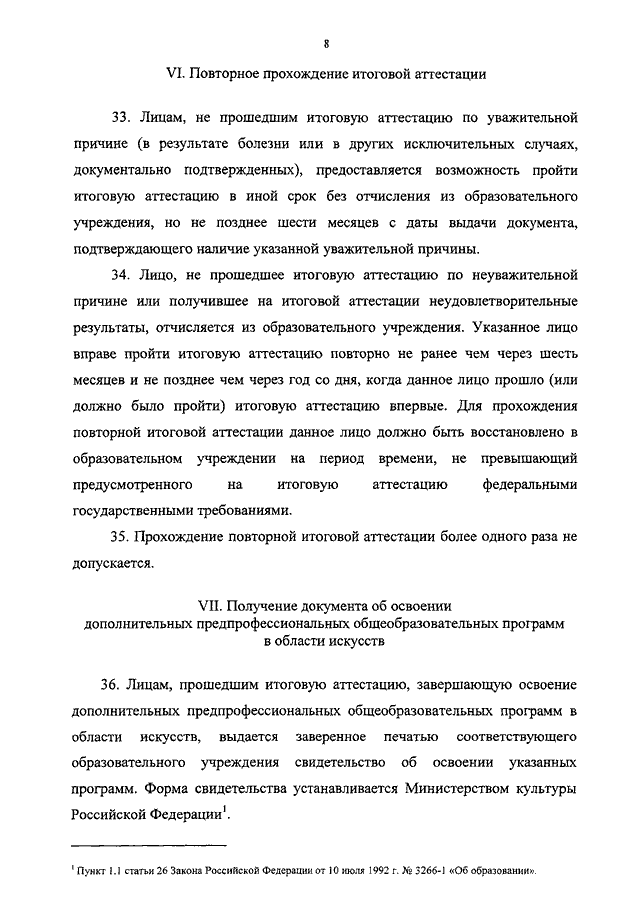 8

VI. Повторное прохождение итоговой аттестации

33. Лицам, не прошедшим итоговую аттестацию по уважительной причине (в результате болезни или в других исключительных случаях, документально подтвержденных), предоставляется возможность пройти итоговую аттестацию в иной срок без отчисления из образовательного учреждения, но не позднее шести месяцев с даты выдачи документа, подтверждающего наличие указанной уважительной причины.

34. Лицо, не прошедшее итоговую аттестацию по неуважительной причине или получившее на итоговой аттестации неудовлетворительные результаты, отчисляется из образовательного учреждения. Указанное лицо вправе пройти итоговую аттестацию повторно не ранее чем через шесть месяцев и не позднее чем через год со дня, когда данное лицо прошло (или должно было пройти) итоговую аттестацию впервые. Для прохождения повторной итоговой аттестации данное лицо должно быть восстановлено в образовательном учреждении на период времени, не превышающий предусмотренного на итоговую аттестацию федеральными государственными требованиями.

35. Прохождение повторной итоговой аттестации более одного раза не допускается.

VII. Получение документа об освоении дополнительных предпрофессиональных общеобразовательных программ в области искусств

36. Лицам, прошедшим итоговую аттестацию, завершающую освоение дополнительных предпрофессиональных общеобразовательных программ в области искусств, выдается заверенное печатью соответствующего образовательного учреждения свидетельство об освоении указанных программ. Форма свидетельства устанавливается Министерством культуры Российской Федерации$^1$.

$^1$ Пункт 1.1 статьи 26 Закона Российской Федерации от 10 июля 1992 г. № 3266-1 «Об образовании».